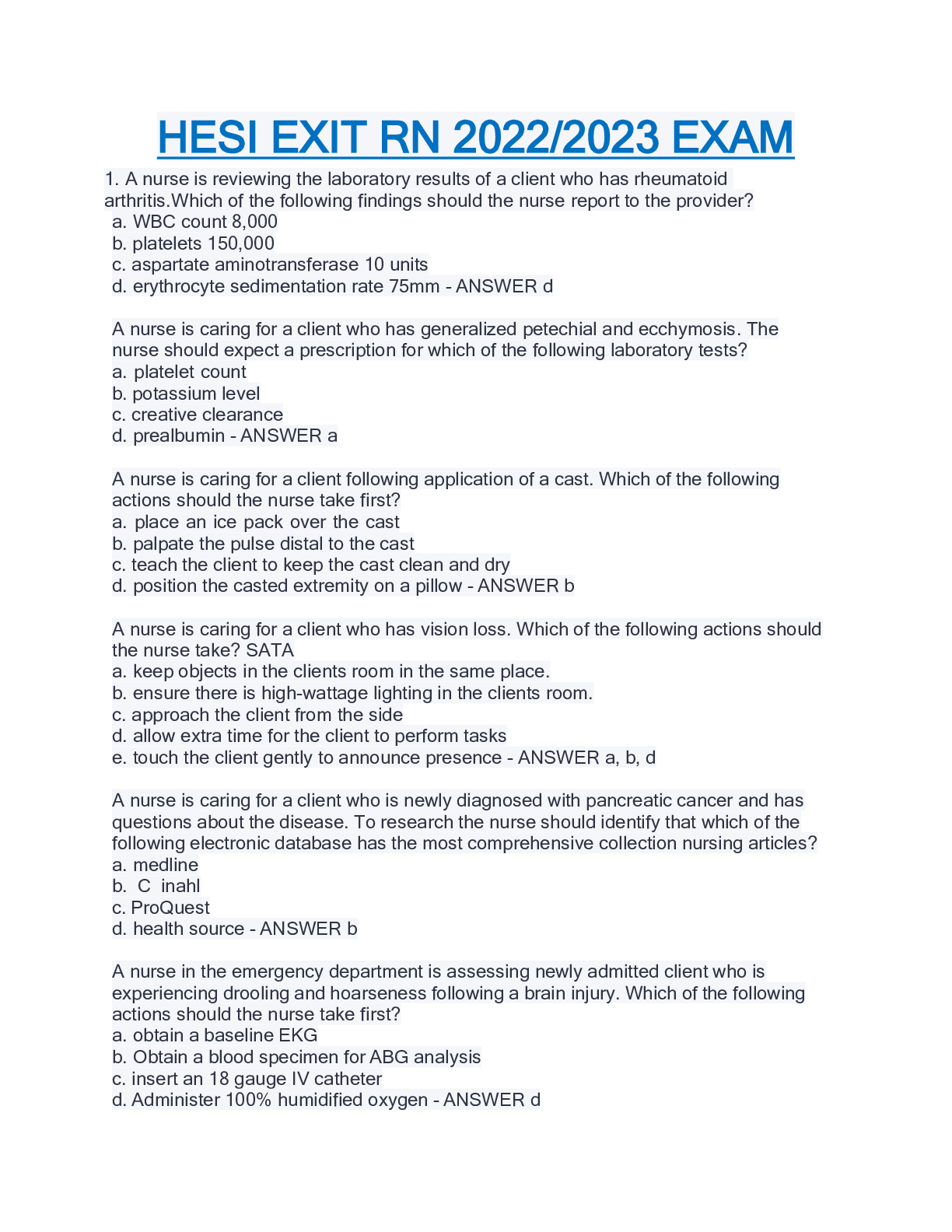 HESI EXIT RN 2022/2023 EXAM

1. A nurse is reviewing the laboratory results of a client who has rheumatoid arthritis.Which of the following findings should the nurse report to the provider?
a. WBC count 8,000
b. platelets 150,000
c. aspartate aminotransferase 10 units
d. erythrocyte sedimentation rate 75mm - ANSWER d

A nurse is caring for a client who has generalized petechial and ecchymosis. The nurse should expect a prescription for which of the following laboratory tests?
a. platelet count
b. potassium level
c. creative clearance
d. prealbumin - ANSWER a

A nurse is caring for a client following application of a cast. Which of the following actions should the nurse take first?
a. place an ice pack over the cast
b. palpate the pulse distal to the cast
c. teach the client to keep the cast clean and dry
d. position the casted extremity on a pillow - ANSWER b

A nurse is caring for a client who has vision loss. Which of the following actions should the nurse take? SATA
a. keep objects in the clients room in the same place.
b. ensure there is high-wattage lighting in the clients room.
c. approach the client from the side
d. allow extra time for the client to perform tasks
e. touch the client gently to announce presence - ANSWER a, b, d

A nurse is caring for a client who is newly diagnosed with pancreatic cancer and has questions about the disease. To research the nurse should identify that which of the following electronic database has the most comprehensive collection nursing articles?
a. medline
b. C inahl
c. ProQuest
d. health source - ANSWER b

A nurse in the emergency department is assessing newly admitted client who is experiencing drooling and hoarseness following a brain injury. Which of the following actions should the nurse take first?
a. obtain a baseline EKG
b. Obtain a blood specimen for ABG analysis
c. insert an 18 gauge IV catheter
d. Administer 100% humidified oxygen - ANSWER d